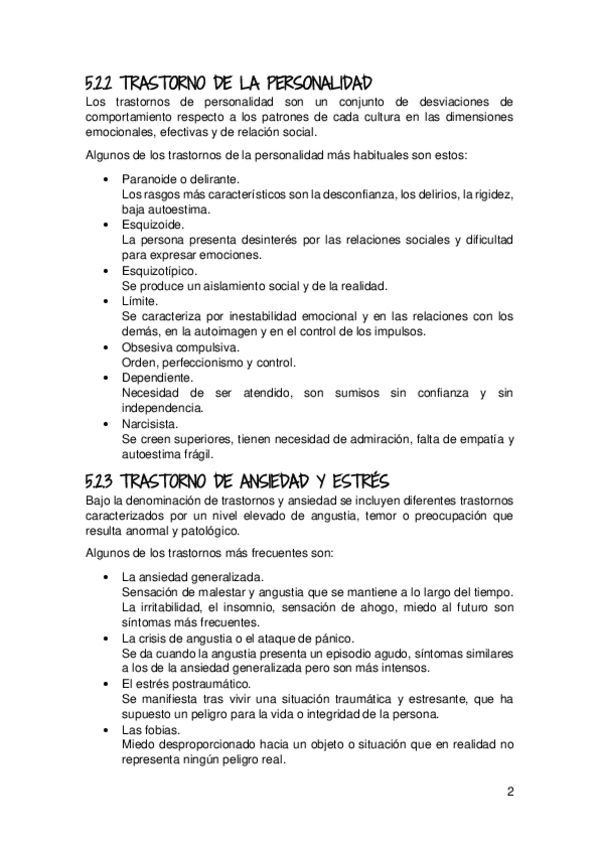 5.2.2 TRASTORNO DE LA PERSONALIDAD
Los trastornos de personalidad son un conjunto de desviaciones de comportamiento respecto a los patrones de cada cultura en las dimensiones emocionales, efectivas y de relación social.

Algunos de los trastornos de la personalidad más habituales son estos:

• Paranoide o delirante.
Los rasgos más característicos son la desconfianza, los delirios, la rigidez, baja autoestima.
• Esquizoide.
La persona presenta desinterés por las relaciones sociales y dificultad para expresar emociones.
• Esquizotípico.
Se produce un aislamiento social y de la realidad.
• Límite.
Se caracteriza por inestabilidad emocional y en las relaciones con los demás, en la autoimagen y en el control de los impulsos.
• Obsesiva compulsiva.
Orden, perfeccionismo y control.
• Dependiente.
Necesidad de ser atendido, son sumisos sin confianza y sin independencia.
• Narcisista.
Se creen superiores, tienen necesidad de admiración, falta de empatía y autoestima frágil.

5.2.3 TRASTORNO DE ANSIEDAD Y ESTRÉS
Bajo la denominación de trastornos y ansiedad se incluyen diferentes trastornos caracterizados por un nivel elevado de angustia, temor o preocupación que resulta anormal y patológico.

Algunos de los trastornos más frecuentes son:

• La ansiedad generalizada.
Sensación de malestar y angustia que se mantiene a lo largo del tiempo. La irritabilidad, el insomnio, sensación de ahogo, miedo al futuro son síntomas más frecuentes.
• La crisis de angustia o el ataque de pánico.
Se da cuando la angustia presenta un episodio agudo, síntomas similares a los de la ansiedad generalizada pero son más intensos.
• El estrés postraumático.
Se manifiesta tras vivir una situación traumática y estresante, que ha supuesto un peligro para la vida o integridad de la persona.
• Las fobias.
Miedo desproporcionado hacia un objeto o situación que en realidad no representa ningún peligro real.

2